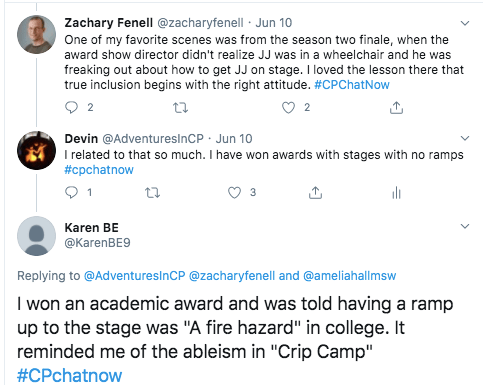 Zachary Fenell @zacharyfenell · Jun 10
One of my favorite scenes was from the season two finale, when the award show director didn't realize JJ was in a wheelchair and he was freaking out about how to get JJ on stage. I loved the lesson there that true inclusion begins with the right attitude. #CPChatNow

2 2

Devin @AdventuresInCP · Jun 10
I related to that so much. I have won awards with stages with no ramps #cpchatnow

1 3

Karen BE
@KarenBE9

Replying to @AdventuresInCP @zacharyfenell and @ameliahallmsw

I won an academic award and was told having a ramp up to the stage was "A fire hazard" in college. It reminded me of the ableism in "Crip Camp" #CPchatnow